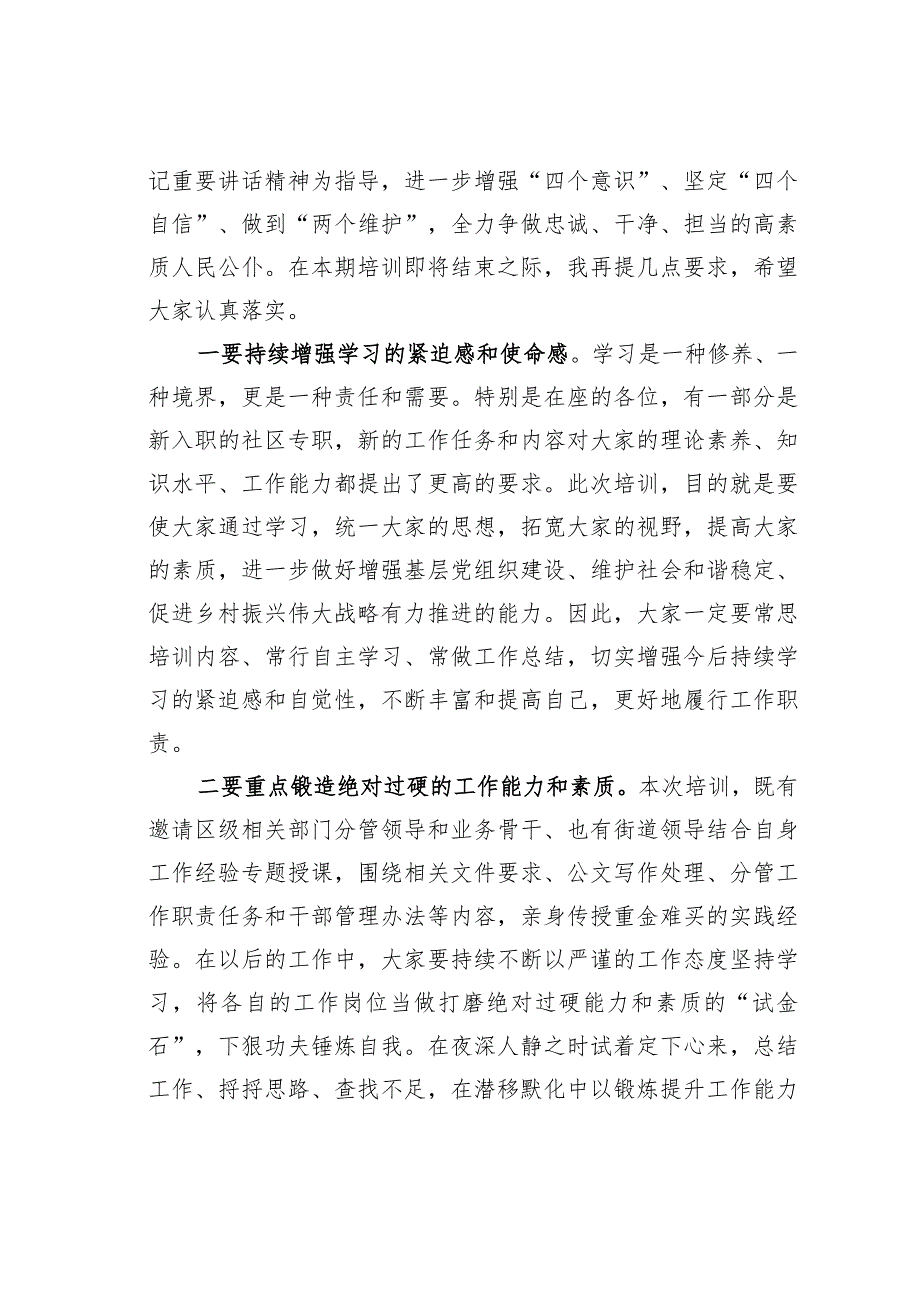 记重要讲话精神为指导，进一步增强“四个意识”、坚定“四个自信”、做到“两个维护”，全力争做忠诚、干净、担当的高素质人民公仆。在本期培训即将结束之际，我再提几点要求，希望大家认真落实。

一要持续增强学习的紧迫感和使命感。学习是一种修养、一种境界，更是一种责任和需要。特别是在座的各位，有一部分是新入职的社区专职，新的工作任务和内容对大家的理论素养、知识水平、工作能力都提出了更高的要求。此次培训，目的就是要使大家通过学习，统一大家的思想，拓宽大家的视野，提高大家的素质，进一步做好增强基层党组织建设、维护社会和谐稳定、促进乡村振兴伟大战略有力推进的能力。因此，大家一定要常思培训内容、常行自主学习、常做工作总结，切实增强今后持续学习的紧迫感和自觉性，不断丰富和提高自己，更好地履行工作职责。

二要重点锻造绝对过硬的工作能力和素质。本次培训，既有邀请区级相关部门分管领导和业务骨干、也有街道领导结合自身工作经验专题授课，围绕相关文件要求、公文写作处理、分管工作职责任务和干部管理办法等内容，亲身传授重金难买的实践经验。在以后的工作中，大家要持续不断以严谨的工作态度坚持学习，将各自的工作岗位当做打磨绝对过硬能力和素质的“试金石”，下狠功夫锤炼自我。在夜深人静之时试着定下心来，总结工作、捋捋思路、查找不足，在潜移默化中以锻炼提升工作能力